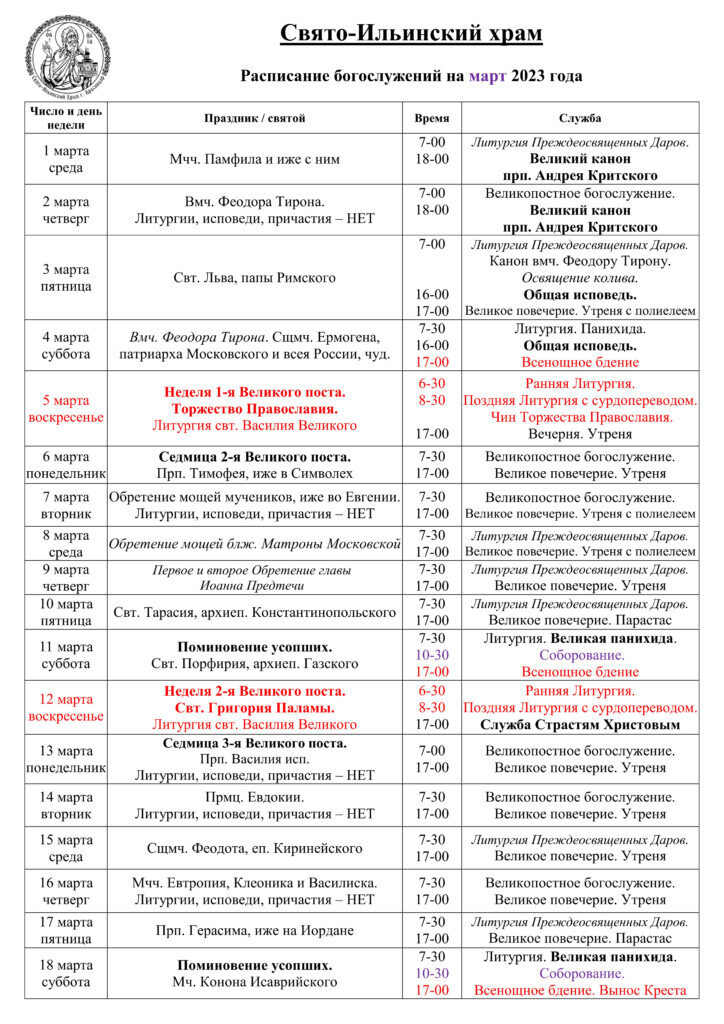 Свято-Ильинский храм

Расписание богослужений на март 2023 года

| Число и день недели | Праздник / святой | Время | Служба |
|---|---|---|---|
| 1 марта среда | Мчч. Памфила и иже с ним | 7-00 18-00 | Литургия Преждеосвященных Даров. Великий канон прп. Андрея Критского |
| 2 марта четверг | Вмч. Феодора Тирона. Литургии, исповеди, причастия – НЕТ | 7-00 18-00 | Великопостное богослужение. Великий канон прп. Андрея Критского |
| 3 марта пятница | Свт. Льва, папы Римского | 7-00 16-00 17-00 | Литургия Преждеосвященных Даров. Канон вмч. Феодору Тирону. Освящение колива. Общая исповедь. Великое повечерие. Утреня с полиелеем |
| 4 марта суббота | Вмч. Феодора Тирона. Сщмч. Ермогена, патриарха Московского и всея России, чуд. | 7-30 16-00 17-00 | Литургия. Панихида. Общая исповедь. Всенощное бдение |
| 5 марта воскресенье | Неделя 1-я Великого поста. Торжество Православия. Литургия свт. Василия Великого | 6-30 8-30 17-00 | Ранняя Литургия. Поздняя Литургия с сурдопереводом. Чин Торжества Православия. Вечерня. Утреня |
| 6 марта понедельник | Седмица 2-я Великого поста. Прп. Тимофея, иже в Символех | 7-30 17-00 | Великопостное богослужение. Великое повечерие. Утреня |
| 7 марта вторник | Обретение мощей мучеников, иже во Евгении. Литургии, исповеди, причастия – НЕТ | 7-30 17-00 | Великопостное богослужение. Великое повечерие. Утреня с полиелеем |
| 8 марта среда | Обретение мощей блж. Матроны Московской | 7-30 17-00 | Литургия Преждеосвященных Даров. Великое повечерие. Утреня с полиелеем |
| 9 марта четверг | Первое и второе Обретение главы Иоанна Предтечи | 7-30 17-00 | Литургия Преждеосвященных Даров. Великое повечерие. Утреня |
| 10 марта пятница | Свт. Тарасия, архиеп. Константинопольского | 7-30 17-00 | Литургия Преждеосвященных Даров. Великое повечерие. Парастас |
| 11 марта суббота | Поминовение усопших. Свт. Порфирия, архиеп. Газского | 7-30 10-30 17-00 | Литургия. Великая панихида. Соборование. Всенощное бдение |
| 12 марта воскресенье | Неделя 2-я Великого поста. Свт. Григория Паламы. Литургия свт. Василия Великого | 6-30 8-30 17-00 | Ранняя Литургия. Поздняя Литургия с сурдопереводом. Служба Страстям Христовым |
| 13 марта понедельник | Седмица 3-я Великого поста. Прп. Василия исп. Литургии, исповеди, причастия – НЕТ | 7-00 17-00 | Великопостное богослужение. Великое повечерие. Утреня |
| 14 марта вторник | Прмц. Евдокии. Литургии, исповеди, причастия – НЕТ | 7-30 17-00 | Великопостное богослужение. Великое повечерие. Утреня |
| 15 марта среда | Сщмч. Феодота, еп. Киринейского | 7-30 17-00 | Литургия Преждеосвященных Даров. Великое повечерие. Утреня |
| 16 марта четверг | Мчч. Евтропия, Клеоника и Василиска. Литургии, исповеди, причастия – НЕТ | 7-30 17-00 | Великопостное богослужение. Великое повечерие. Утреня |
| 17 марта пятница | Прп. Герасима, иже на Иордане | 7-30 17-00 | Литургия Преждеосвященных Даров. Великое повечерие. Парастас |
| 18 марта суббота | Поминовение усопших. Мч. Конона Исаврийского | 7-30 10-30 17-00 | Литургия. Великая панихида. Соборование. Всенощное бдение. Вынос Креста |